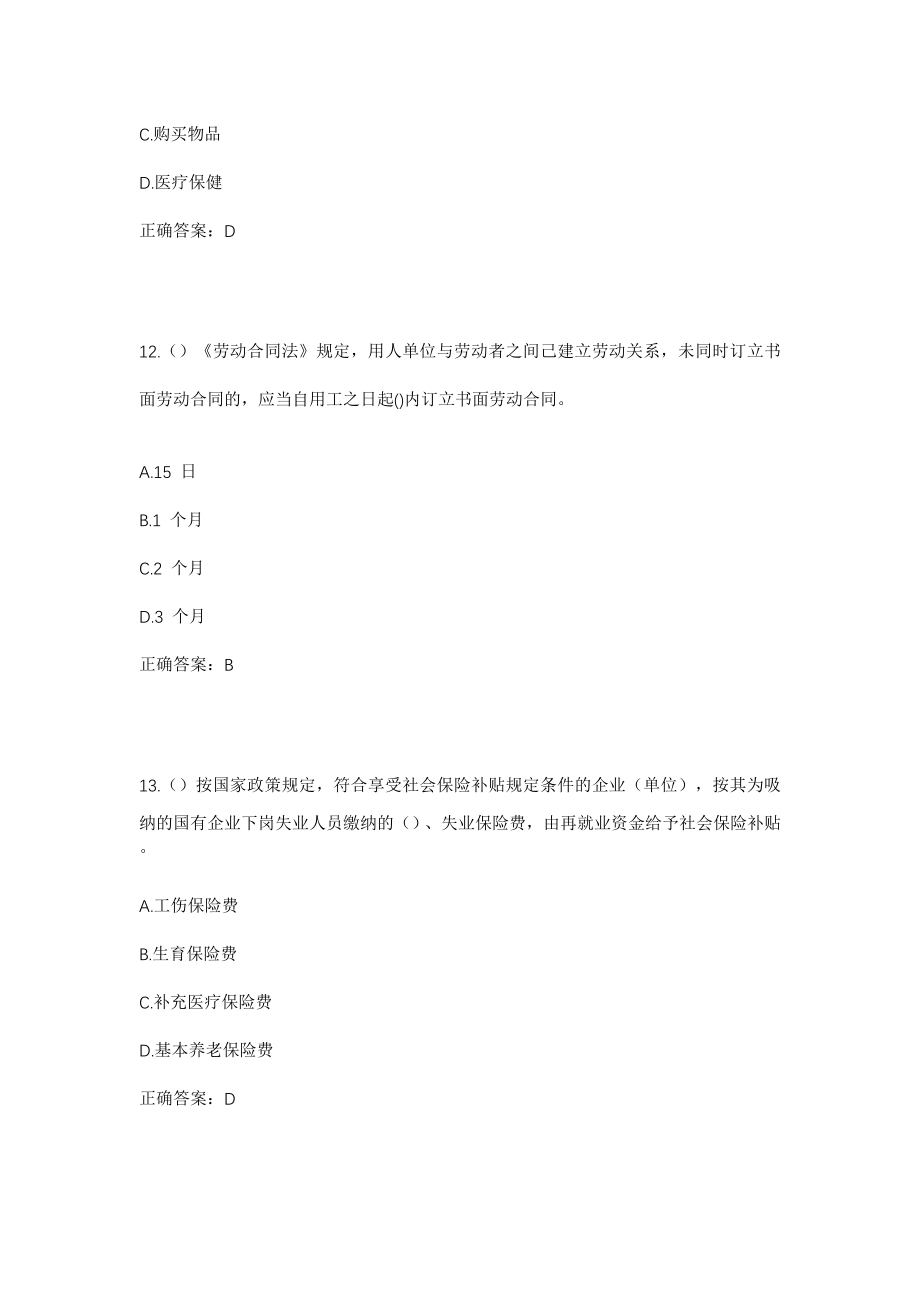 C.购买物品

D.医疗保健

正确答案：D

12.（）《劳动合同法》规定，用人单位与劳动者之间已建立劳动关系，未同时订立书面劳动合同的，应当自用工之日起()内订立书面劳动合同。

A.15 日

B.1 个月

C.2 个月

D.3 个月

正确答案：B

13.（）按国家政策规定，符合享受社会保险补贴规定条件的企业（单位），按其为吸纳的国有企业下岗失业人员缴纳的（）、失业保险费，由再就业资金给予社会保险补贴。

A.工伤保险费

B.生育保险费

C.补充医疗保险费

D.基本养老保险费

正确答案：D